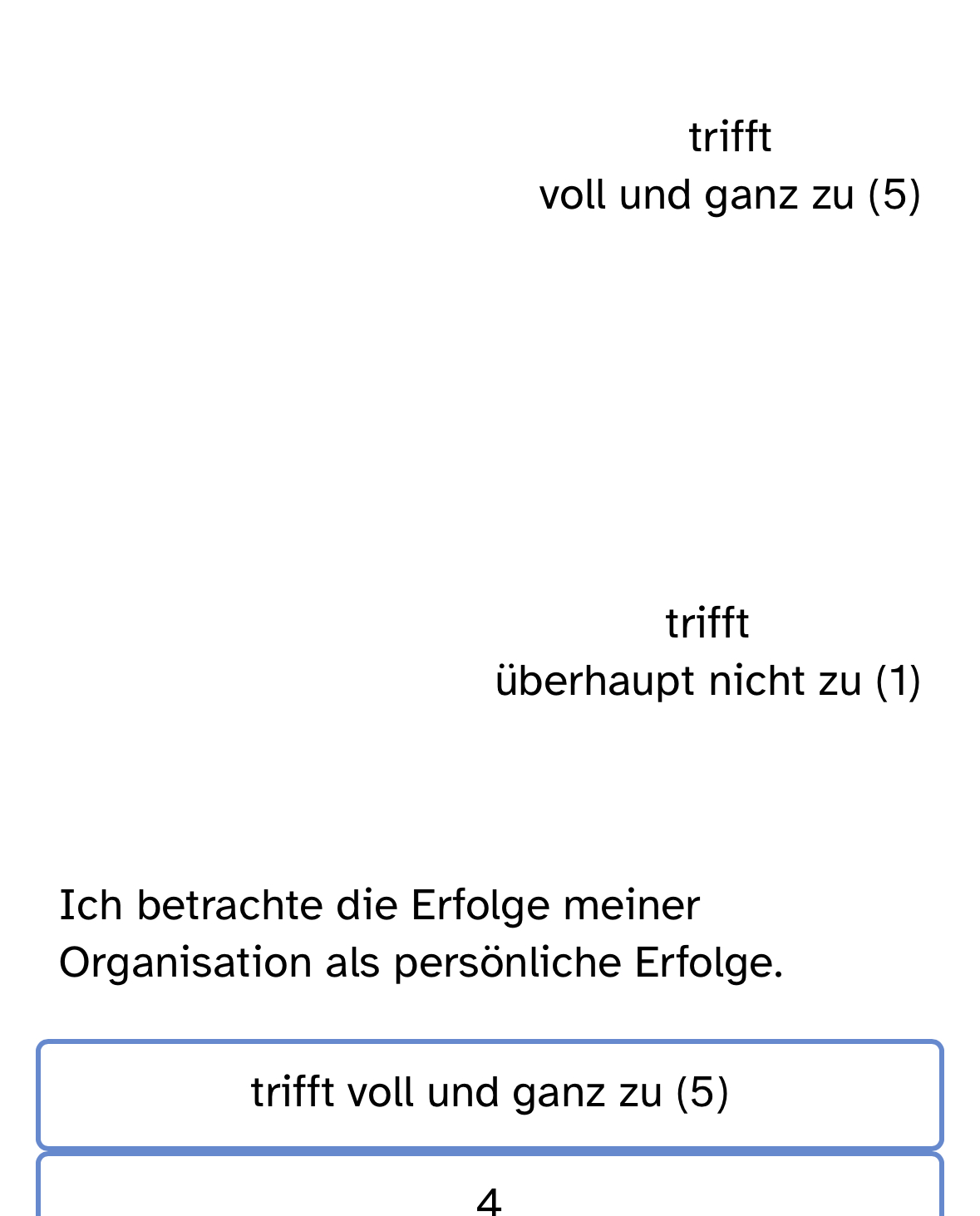 trifft
voll und ganz zu (5)

trifft
überhaupt nicht zu (1)

Ich betrachte die Erfolge meiner Organisation als persönliche Erfolge.

trifft voll und ganz zu (5)

4